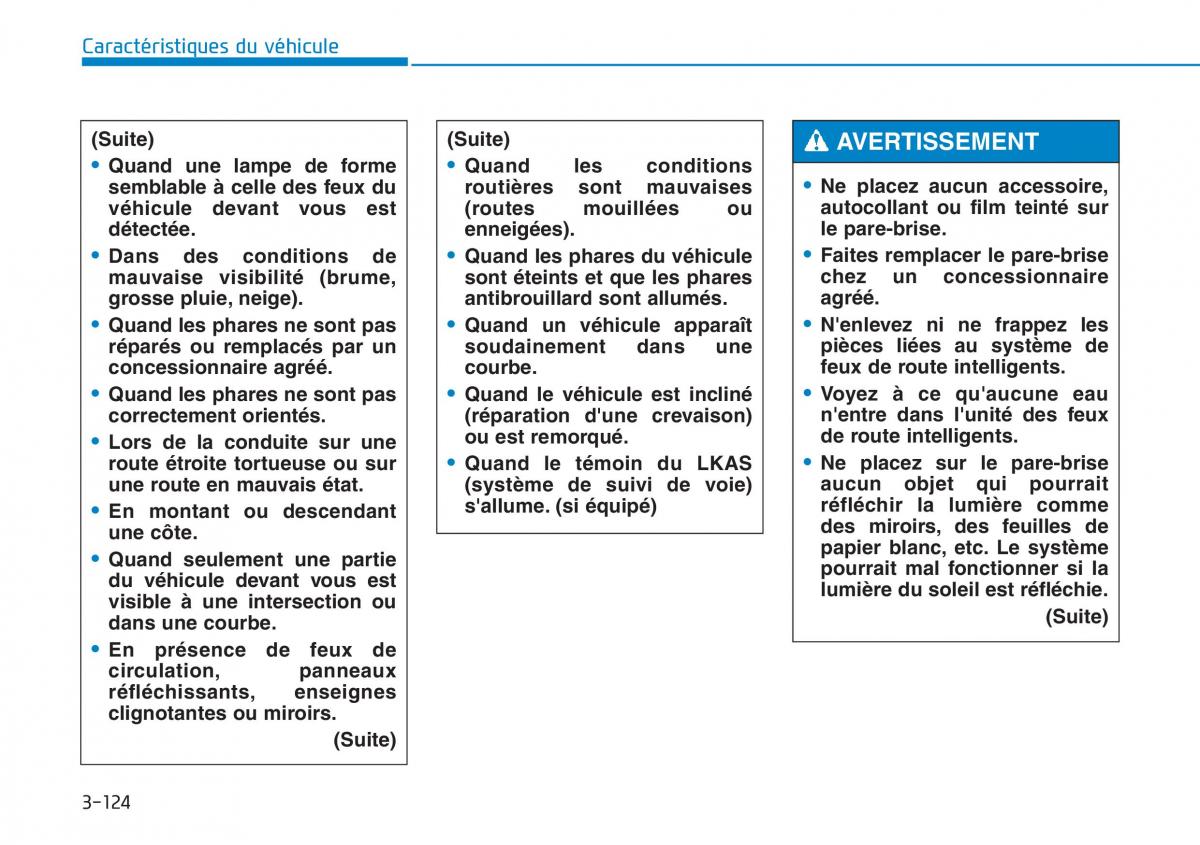 Caractéristiques du véhicule

(Suite)
• Quand une lampe de forme semblable à celle des feux du véhicule devant vous est détectée.
• Dans des conditions de mauvaise visibilité (brume, grosse pluie, neige).
• Quand les phares ne sont pas réparés ou remplacés par un concessionnaire agréé.
• Quand les phares ne sont pas correctement orientés.
• Lors de la conduite sur une route étroite tortueuse ou sur une route en mauvais état.
• En montant ou descendant une côte.
• Quand seulement une partie du véhicule devant vous est visible à une intersection ou dans une courbe.
• En présence de feux de circulation, panneaux réfléchissants, enseignes clignotantes ou miroirs.
(Suite)

(Suite)
• Quand les conditions routières sont mauvaises (routes mouillées ou enneigées).
• Quand les phares du véhicule sont éteints et que les phares antibrouillard sont allumés.
• Quand un véhicule apparaît soudainement dans une courbe.
• Quand le véhicule est incliné (réparation d'une crevaison) ou est remorqué.
• Quand le témoin du LKAS (système de suivi de voie) s'allume. (si équipé)

AVERTISSEMENT
• Ne placez aucun accessoire, autocollant ou film teinté sur le pare-brise.
• Faites remplacer le pare-brise chez un concessionnaire agréé.
• N'enlevez ni ne frappez les pièces liées au système de feux de route intelligents.
• Voyez à ce qu'aucune eau n'entre dans l'unité des feux de route intelligents.
• Ne placez sur le pare-brise aucun objet qui pourrait réfléchir la lumière comme des miroirs, des feuilles de papier blanc, etc. Le système pourrait mal fonctionner si la lumière du soleil est réfléchie.
(Suite)

3-124